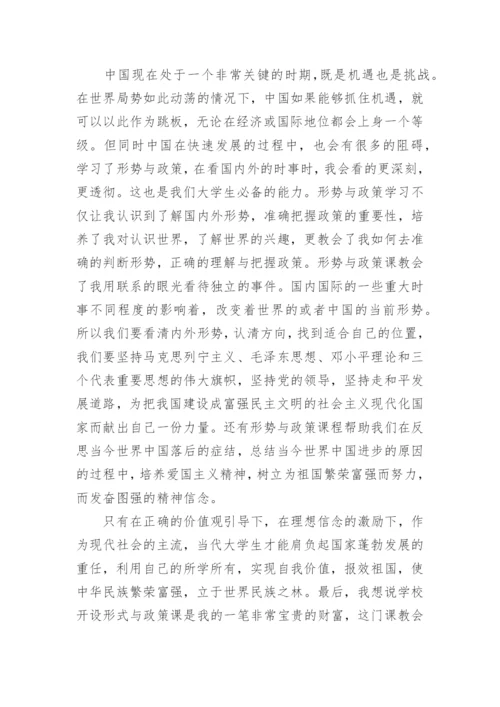 中国现在处于一个非常关键的时期,既是机遇也是挑战。在世界局势如此动荡的情况下，中国如果能够抓住机遇，就可以以此作为跳板，无论在经济或国际地位都会上身一个等级。但同时中国在快速发展的过程中，也会有很多的阻碍，学习了形势与政策，在看国内外的时事时，我会看的更深刻，更透彻。这也是我们大学生必备的能力。形势与政策学习不仅让我认识到了解国内外形势，准确把握政策的重要性，培养了我对认识世界，了解世界的兴趣，更教会了我如何去准确的判断形势，正确的理解与把握政策。形势与政策课教会了我用联系的眼光看待独立的事件。国内国际的一些重大时事不同程度的影响着，改变着世界的或者中国的当前形势。所以我们要看清内外形势，认清方向，找到适合自己的位置，我们要坚持马克思列宁主义、毛泽东思想、邓小平理论和三个代表重要思想的伟大旗帜，坚持党的领导，坚持走和平发展道路，为把我国建设成富强民主文明的社会主义现代化国家而献出自己一份力量。还有形势与政策课程帮助我们在反思当今世界中国落后的症结，总结当今世界中国进步的原因的过程中，培养爱国主义精神，树立为祖国繁荣富强而努力，而发奋图强的精神信念。

只有在正确的价值观引导下，在理想信念的激励下，作为现代社会的主流，当代大学生才能肩负起国家蓬勃发展的重任，利用自己的所学所有，实现自我价值，报效祖国，使中华民族繁荣富强，立于世界民族之林。最后，我想说学校开设形式与政策课是我的一笔非常宝贵的财富，这门课教会